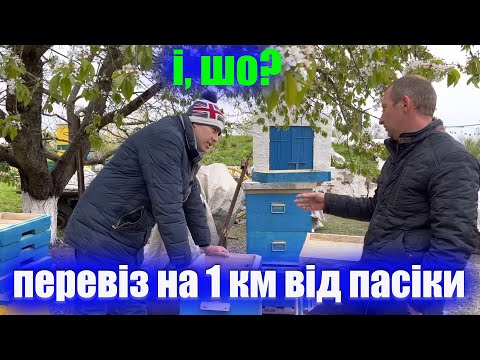 і, шо?

перевіз на 1 км від пасіки